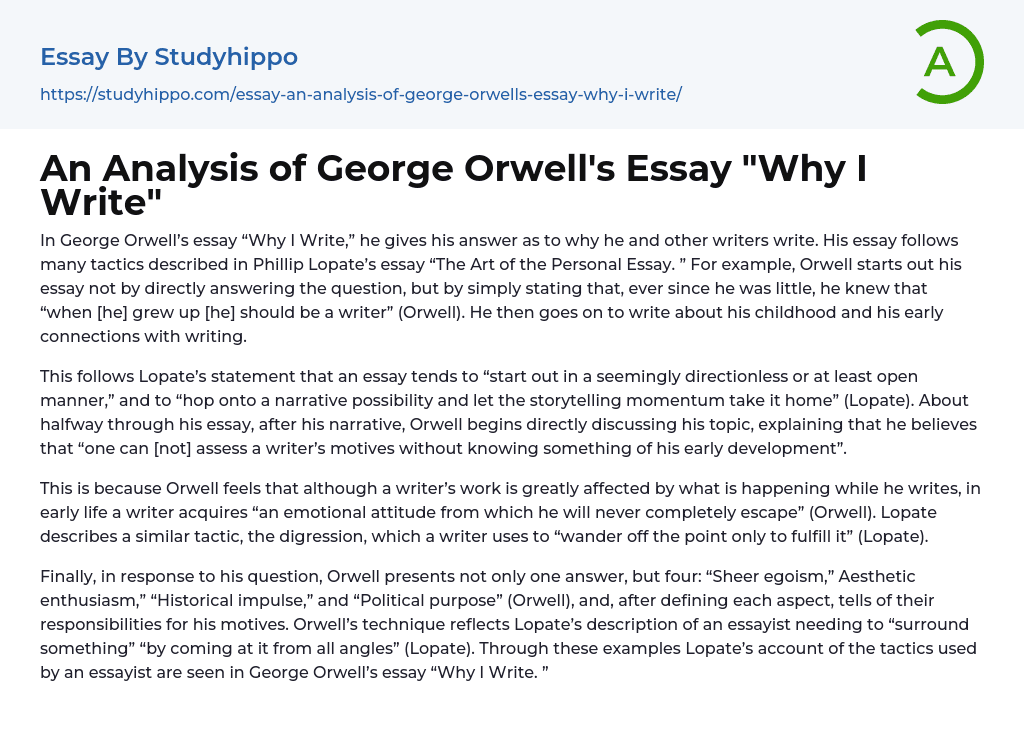 Essay By Studyhippo

https://studyhippo.com/essay-an-analysis-of-george-orwells-essay-why-i-write/

A

An Analysis of George Orwell's Essay "Why I Write"

In George Orwell's essay "Why I Write," he gives his answer as to why he and other writers write. His essay follows many tactics described in Phillip Lopate's essay "The Art of the Personal Essay. " For example, Orwell starts out his essay not by directly answering the question, but by simply stating that, ever since he was little, he knew that "when [he] grew up [he] should be a writer" (Orwell). He then goes on to write about his childhood and his early connections with writing.

This follows Lopate's statement that an essay tends to "start out in a seemingly directionless or at least open manner," and to "hop onto a narrative possibility and let the storytelling momentum take it home" (Lopate). About halfway through his essay, after his narrative, Orwell begins directly discussing his topic, explaining that he believes that "one can [not] assess a writer's motives without knowing something of his early development".

This is because Orwell feels that although a writer's work is greatly affected by what is happening while he writes, in early life a writer acquires "an emotional attitude from which he will never completely escape" (Orwell). Lopate describes a similar tactic, the digression, which a writer uses to "wander off the point only to fulfill it" (Lopate).

Finally, in response to his question, Orwell presents not only one answer, but four: "Sheer egoism," Aesthetic enthusiasm," "Historical impulse," and "Political purpose" (Orwell), and, after defining each aspect, tells of their responsibilities for his motives. Orwell's technique reflects Lopate's description of an essayist needing to "surround something" "by coming at it from all angles" (Lopate). Through these examples Lopate's account of the tactics used by an essayist are seen in George Orwell's essay "Why I Write. "